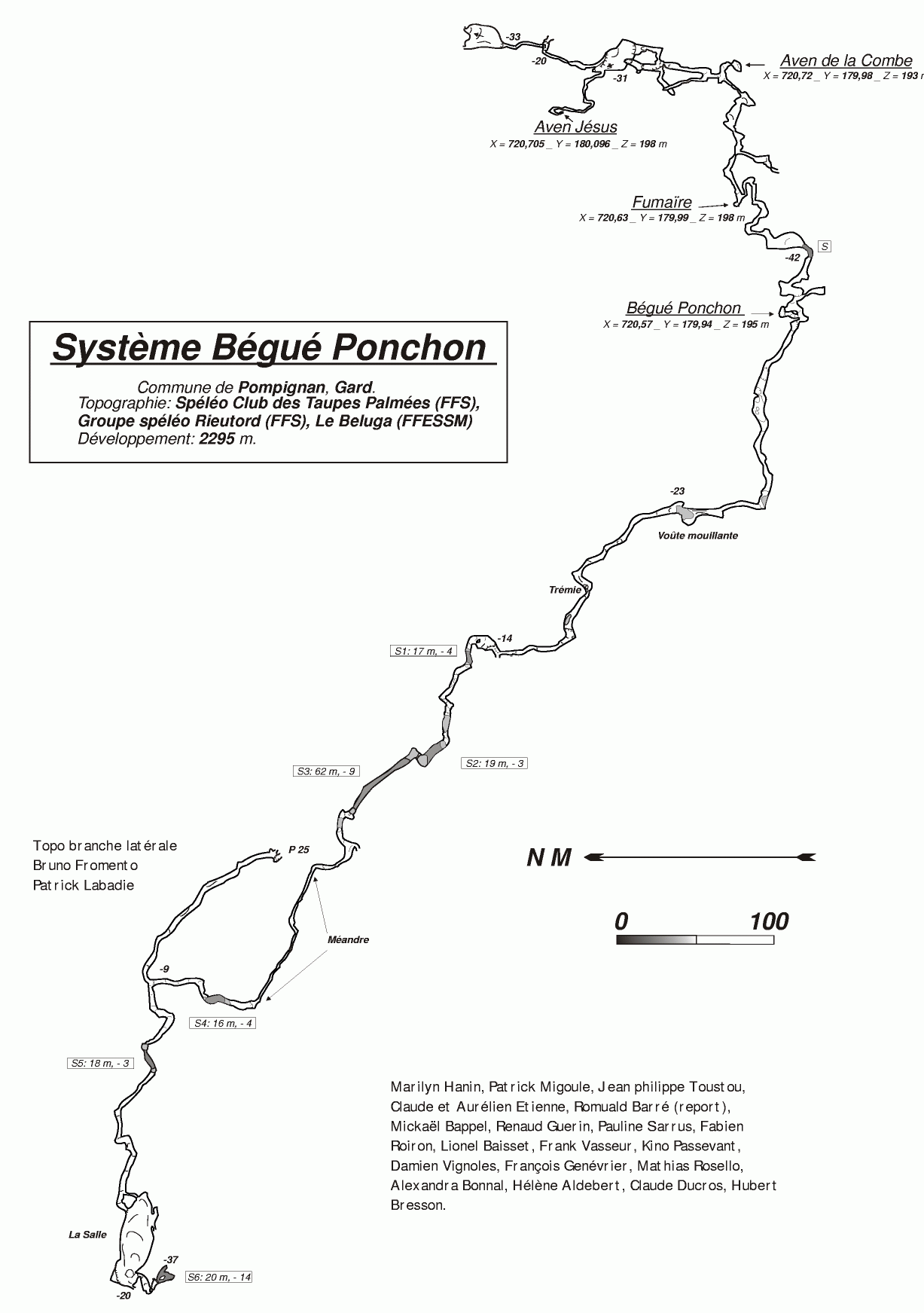 -33

-20

-31

Aven de la Combe
X = 720,72 _ Y = 179,98 _ Z = 193 m

Aven Jésus
X = 720,705 _ Y = 180,096 _ Z = 198 m

Fumaïre
X = 720,63 _ Y = 179,99 _ Z = 198 m

S

-42

Bégué Ponchon
X = 720,57 _ Y = 179,94 _ Z = 195 m

Système Bégué Ponchon

Commune de Pompignan, Gard.
Topographie: Spéléo Club des Taupes Palmées (FFS), Groupe spéléo Rieutord (FFS), Le Beluga (FFESSM)
Développement: 2295 m.

-23

Voûte mouillante

Trémie

-14

S1: 17 m, - 4

S2: 19 m, - 3

S3: 62 m, - 9

Topo branche latérale
Bruno Fromento
Patrick Labadie

P 25

N M

0 100

Méandre

-9

S4: 16 m, - 4

S5: 18 m, - 3

Marilyn Hanin, Patrick Migoule, Jean philippe Toustou, Claude et Aurélien Etienne, Romuald Barré (report), Mickaël Bappel, Renaud Guerin, Pauline Sarrus, Fabien Roiron, Lionel Baisset, Frank Vasseur, Kino Passevant, Damien Vignoles, François Genévrier, Mathias Rosello, Alexandra Bonnal, Hélène Aldebert, Claude Ducros, Hubert Bresson.

La Salle

-37

S6: 20 m, - 14

-20